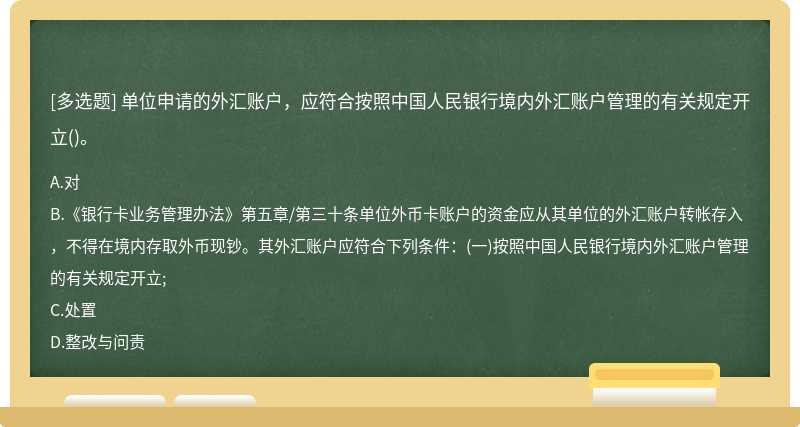 [多选题] 单位申请的外汇账户，应符合按照中国人民银行境内外汇账户管理的有关规定开立()。

A.对
B.《银行卡业务管理办法》第五章/第三十条单位外币卡账户的资金应从其单位的外汇账户转帐存入，不得在境内存取外币现钞。其外汇账户应符合下列条件：(一)按照中国人民银行境内外汇账户管理的有关规定开立;
C.处置
D.整改与问责